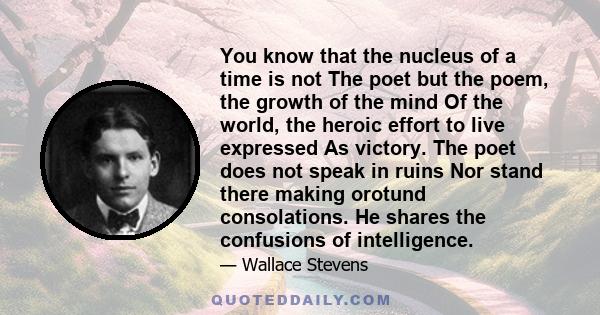 You know that the nucleus of a time is not The poet but the poem, the growth of the mind Of the world, the heroic effort to live expressed As victory. The poet does not speak in ruins Nor stand there making orotund consolations. He shares the confusions of intelligence.

— Wallace Stevens

QUOTEDDAILY.COM